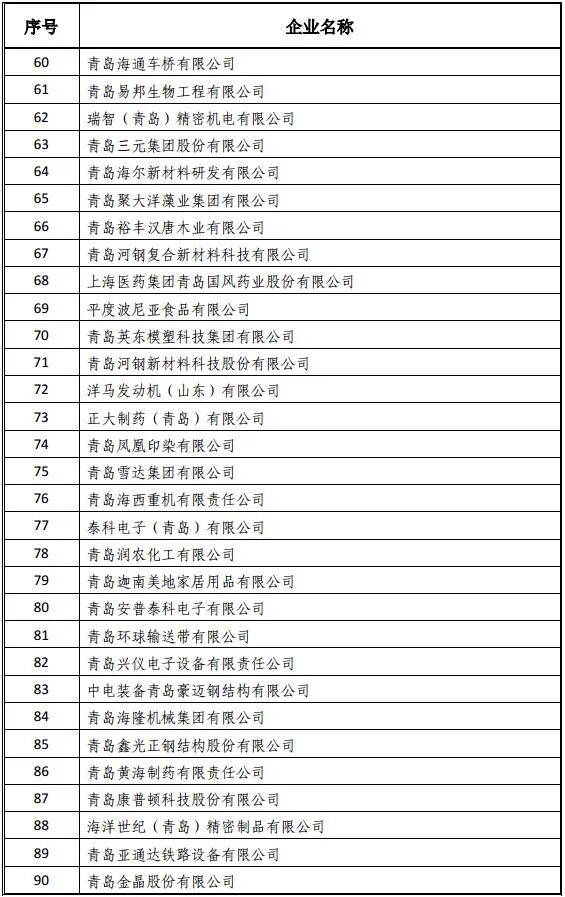 | 序号 | 企业名称 |
|---|---|
| 60 | 青岛海通车桥有限公司 |
| 61 | 青岛易邦生物工程有限公司 |
| 62 | 瑞智（青岛）精密机电有限公司 |
| 63 | 青岛三元集团股份有限公司 |
| 64 | 青岛海尔新材料研发有限公司 |
| 65 | 青岛聚大洋藻业集团有限公司 |
| 66 | 青岛裕丰汉唐木业有限公司 |
| 67 | 青岛河钢复合新材料科技有限公司 |
| 68 | 上海医药集团青岛国风药业股份有限公司 |
| 69 | 平度波尼亚食品有限公司 |
| 70 | 青岛英东模塑科技集团有限公司 |
| 71 | 青岛河钢新材料科技股份有限公司 |
| 72 | 洋马发动机（山东）有限公司 |
| 73 | 正大制药（青岛）有限公司 |
| 74 | 青岛凤凰印染有限公司 |
| 75 | 青岛雪达集团有限公司 |
| 76 | 青岛海西重机有限责任公司 |
| 77 | 泰科电子（青岛）有限公司 |
| 78 | 青岛润农化工有限公司 |
| 79 | 青岛迦南美地家居用品有限公司 |
| 80 | 青岛安普泰科电子有限公司 |
| 81 | 青岛环球输送带有限公司 |
| 82 | 青岛兴仪电子设备有限责任公司 |
| 83 | 中电装备青岛豪迈钢结构有限公司 |
| 84 | 青岛海隆机械集团有限公司 |
| 85 | 青岛鑫光正钢结构股份有限公司 |
| 86 | 青岛黄海制药有限责任公司 |
| 87 | 青岛康普顿科技股份有限公司 |
| 88 | 海洋世纪（青岛）精密制品有限公司 |
| 89 | 青岛亚通达铁路设备有限公司 |
| 90 | 青岛金晶股份有限公司 |